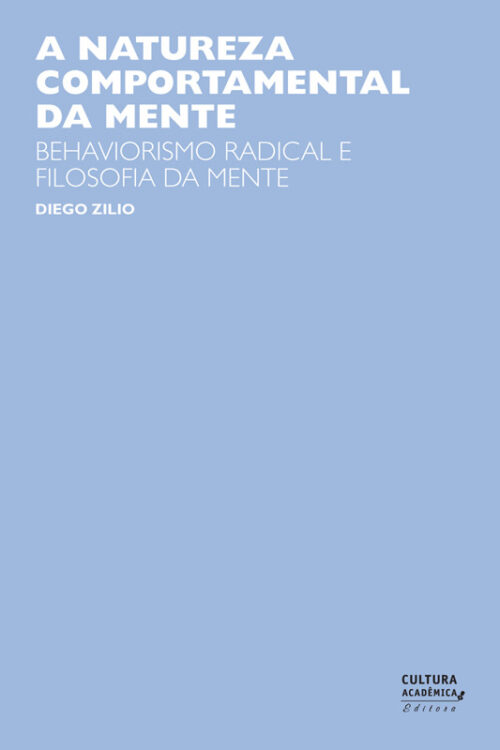 A NATUREZA COMPORTAMENTAL DA MENTE

BEHAVIORISMO RADICAL E FILOSOFIA DA MENTE

DIEGO ZILIO

CULTURA ACADÊMICA
Editora